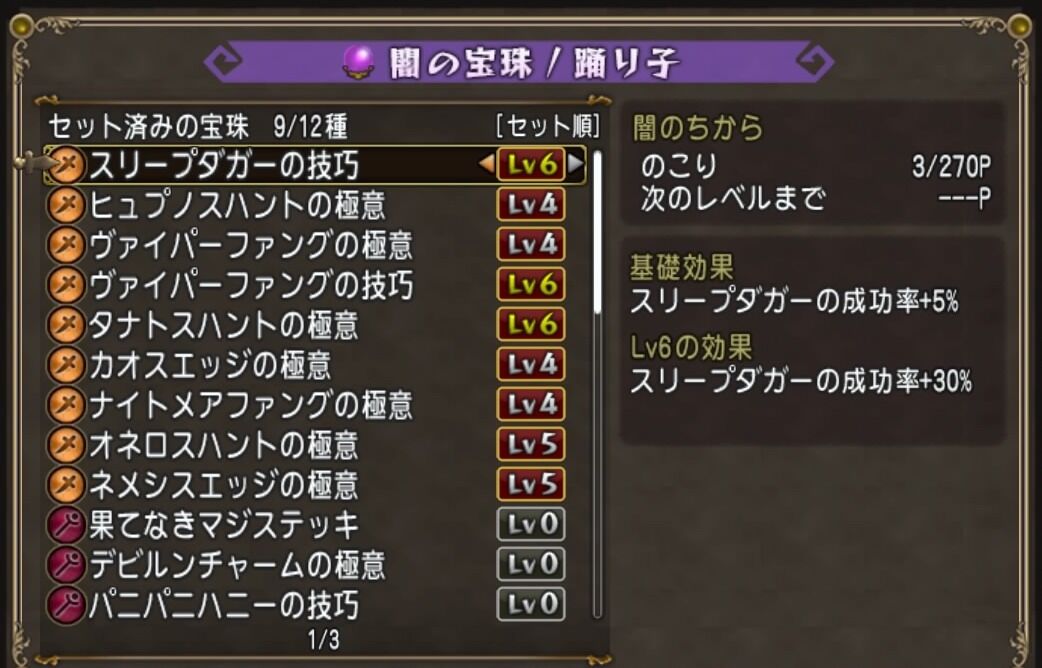 闇の宝珠 / 踊り子

セット済みの宝珠 9/12種 [セット順]

スリープダガーの技巧 Lv6
ヒュプノスハントの極意 Lv4
ヴァイパーファングの極意 Lv4
ヴァイパーファングの技巧 Lv6
タナトスハントの極意 Lv6
カオスエッジの極意 Lv4
ナイトメアファングの極意 Lv4
オネロスハントの極意 Lv5
ネメシスエッジの極意 Lv5
果てなきマジステッキ Lv0
デビルンチャームの極意 Lv0
パニパニハニーの技巧 Lv0

1/3

闇のちから
のこり 3/270P
次のレベルまで ---P

基礎効果
スリープダガーの成功率+5%

Lv6の効果
スリープダガーの成功率+30%